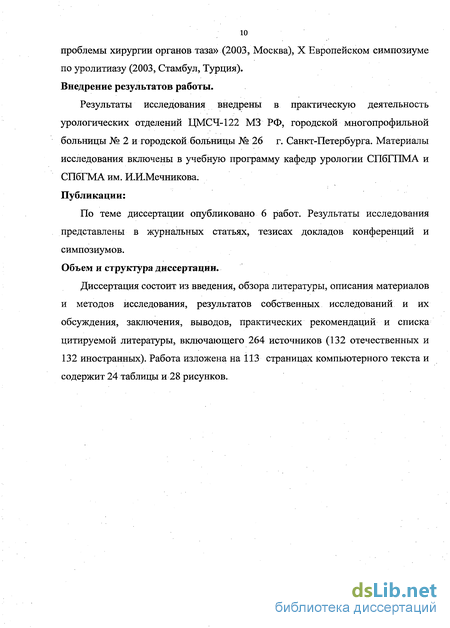 10

проблемы хирургии органов таза» (2003, Москва), X Европейском симпозиуме по уролитиазу (2003, Стамбул, Турция).

Внедрение результатов работы.

Результаты исследования внедрены в практическую деятельность урологических отделений ЦМСЧ-122 МЗ РФ, городской многопрофильной больницы № 2 и городской больницы № 26 г. Санкт-Петербурга. Материалы исследования включены в учебную программу кафедр урологии СПбГПМА и СПбГМА им. И.И.Мечникова.

Публикации:

По теме диссертации опубликовано 6 работ. Результаты исследования представлены в журнальных статьях, тезисах докладов конференций и симпозиумов.

Объем и структура диссертации.

Диссертация состоит из введения, обзора литературы, описания материалов и методов исследования, результатов собственных исследований и их обсуждения, заключения, выводов, практических рекомендаций и списка цитируемой литературы, включающего 264 источников (132 отечественных и 132 иностранных). Работа изложена на 113 страницах компьютерного текста и содержит 24 таблицы и 28 рисунков.

dsLib.net
библиотека диссертаций